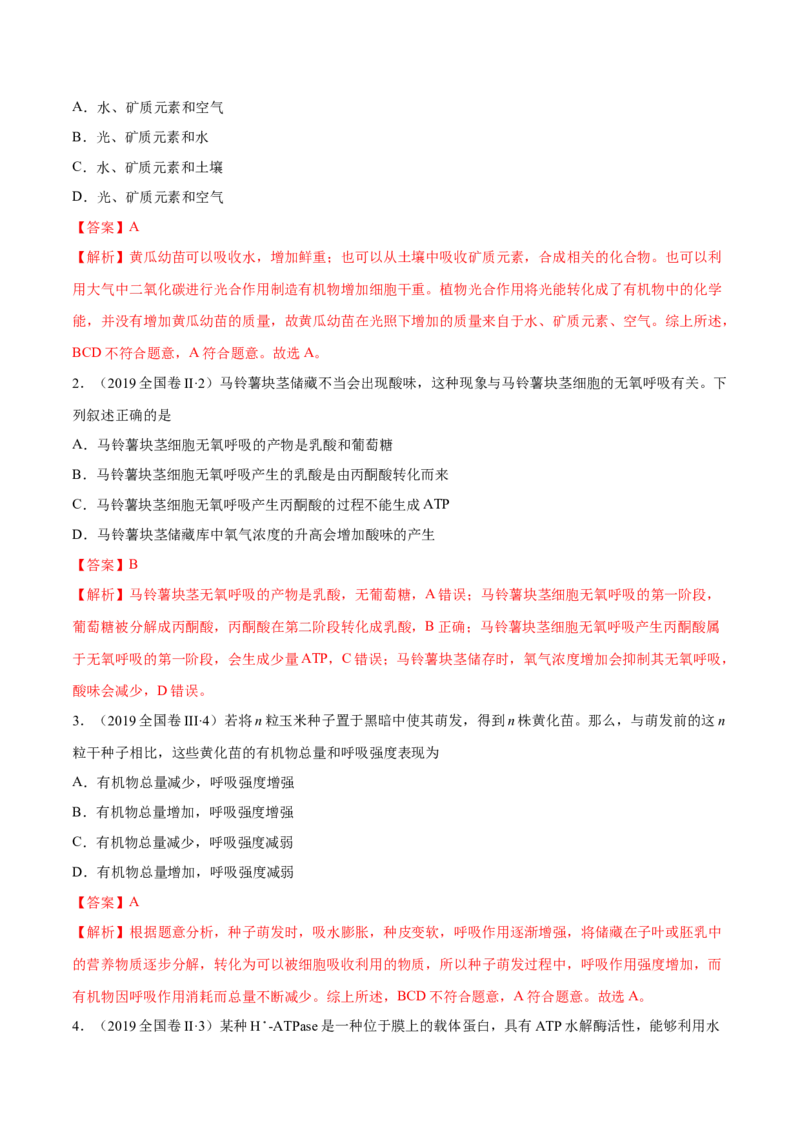 A．水、矿质元素和空气

B．光、矿质元素和水

C．水、矿质元素和土壤

D．光、矿质元素和空气

【答案】A

【解析】黄瓜幼苗可以吸收水，增加鲜重；也可以从土壤中吸收矿质元素，合成相关的化合物。也可以利用大气中二氧化碳进行光合作用制造有机物增加细胞干重。植物光合作用将光能转化成了有机物中的化学能，并没有增加黄瓜幼苗的质量，故黄瓜幼苗在光照下增加的质量来自于水、矿质元素、空气。综上所述，BCD不符合题意，A符合题意。故选A。

2．（2019全国卷II·2）马铃薯块茎储藏不当会出现酸味，这种现象与马铃薯块茎细胞的无氧呼吸有关。下列叙述正确的是

A．马铃薯块茎细胞无氧呼吸的产物是乳酸和葡萄糖

B．马铃薯块茎细胞无氧呼吸产生的乳酸是由丙酮酸转化而来

C．马铃薯块茎细胞无氧呼吸产生丙酮酸的过程不能生成ATP

D．马铃薯块茎储藏库中氧气浓度的升高会增加酸味的产生

【答案】B

【解析】马铃薯块茎无氧呼吸的产物是乳酸，无葡萄糖，A错误；马铃薯块茎细胞无氧呼吸的第一阶段，葡萄糖被分解成丙酮酸，丙酮酸在第二阶段转化成乳酸，B正确；马铃薯块茎细胞无氧呼吸产生丙酮酸属于无氧呼吸的第一阶段，会生成少量ATP，C错误；马铃薯块茎储存时，氧气浓度增加会抑制其无氧呼吸，酸味会减少，D错误。

3．（2019全国卷III·4）若将n粒玉米种子置于黑暗中使其萌发，得到n株黄化苗。那么，与萌发前的这n粒干种子相比，这些黄化苗的有机物总量和呼吸强度表现为

A．有机物总量减少，呼吸强度增强

B．有机物总量增加，呼吸强度增强

C．有机物总量减少，呼吸强度减弱

D．有机物总量增加，呼吸强度减弱

【答案】A

【解析】根据题意分析，种子萌发时，吸水膨胀，种皮变软，呼吸作用逐渐增强，将储藏在子叶或胚乳中的营养物质逐步分解，转化为可以被细胞吸收利用的物质，所以种子萌发过程中，呼吸作用强度增加，而有机物因呼吸作用消耗而总量不断减少。综上所述，BCD不符合题意，A符合题意。故选A。

4．（2019全国卷II·3）某种$H^+$-ATPase是一种位于膜上的载体蛋白，具有ATP水解酶活性，能够利用水